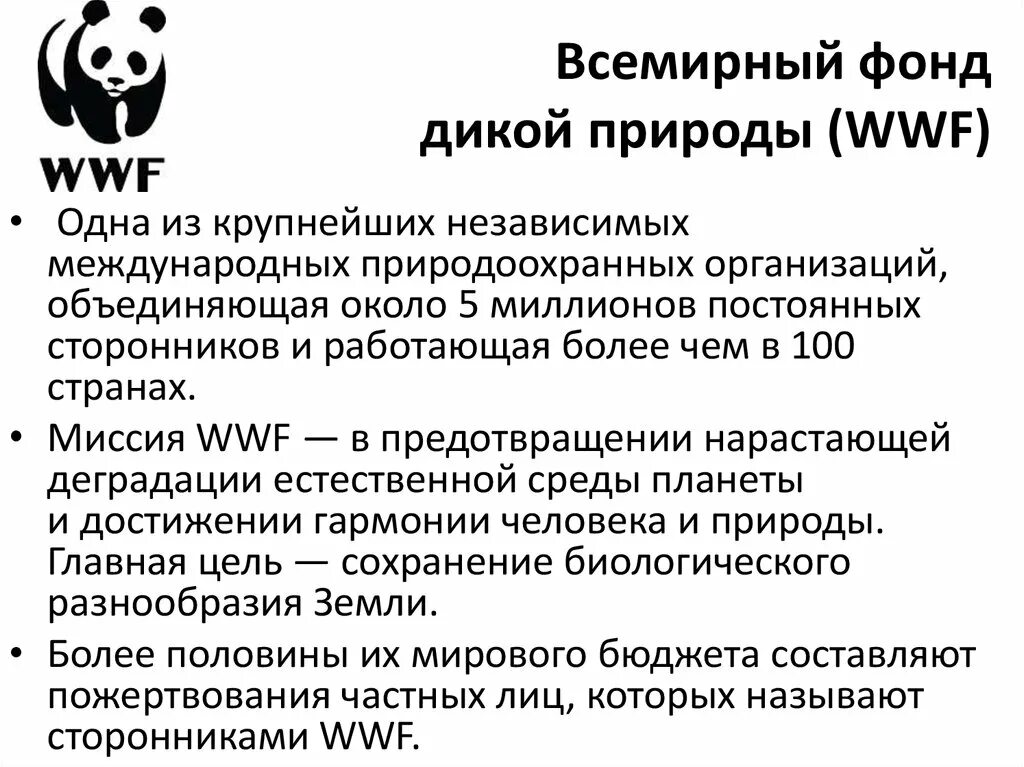 WWF

Всемирный фонд
дикой природы (WWF)

• Одна из крупнейших независимых международных природоохранных организаций, объединяющая около 5 миллионов постоянных сторонников и работающая более чем в 100 странах.
• Миссия WWF — в предотвращении нарастающей деградации естественной среды планеты и достижении гармонии человека и природы. Главная цель — сохранение биологического разнообразия Земли.
• Более половины их мирового бюджета составляют пожертвования частных лиц, которых называют сторонниками WWF.